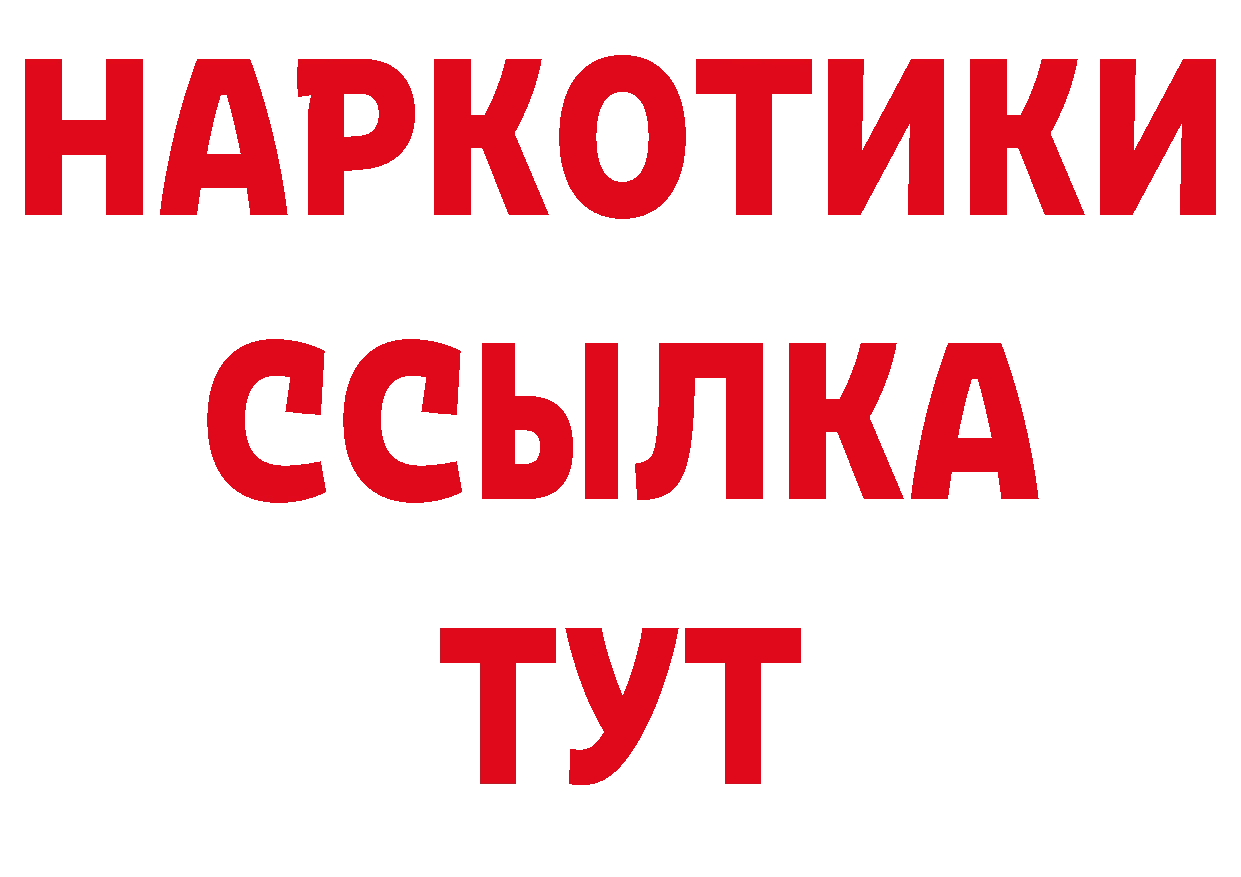 НАРКОТИКИ ССЫЛКА ТУТ